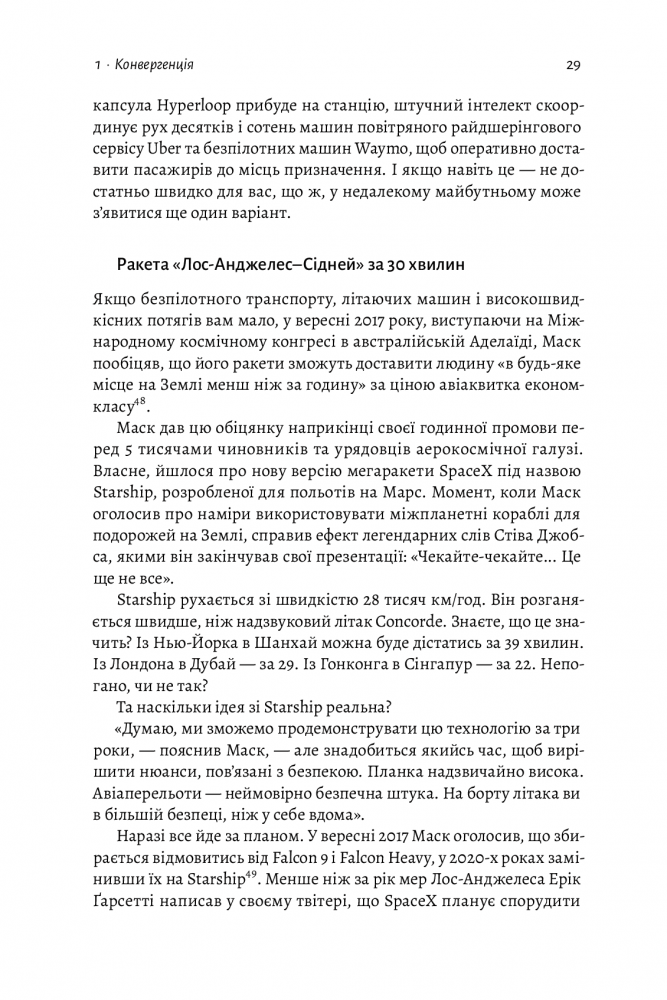 1 · Конвергенція

29

капсула Hyperloop прибуде на станцію, штучний інтелект скоординує рух десятків і сотень машин повітряного райдшерінгового сервісу Uber та безпілотних машин Waymo, щоб оперативно доставити пасажирів до місць призначення. І якщо навіть це — не достатньо швидко для вас, що ж, у недалекому майбутньому може з'явитися ще один варіант.

Ракета «Лос-Анджелес–Сідней» за 30 хвилин

Якщо безпілотного транспорту, літаючих машин і високошвидкісних потягів вам мало, у вересні 2017 року, виступаючи на Міжнародному космічному конгресі в австралійській Аделаїді, Маск пообіцяв, що його ракети зможуть доставити людину «в будь-яке місце на Землі менш ніж за годину» за ціною авіаквитка економкласу$^{48}$.

Маск дав цю обіцянку наприкінці своєї годинної промови перед 5 тисячами чиновників та урядовців аерокосмічної галузі. Власне, йшлося про нову версію мегаракети SpaceX під назвою Starship, розробленої для польотів на Марс. Момент, коли Маск оголосив про наміри використовувати міжпланетні кораблі для подорожей на Землі, справив ефект легендарних слів Стіва Джобса, якими він закінчував свої презентації: «Чекайте-чекайте... Це ще не все».

Starship рухається зі швидкістю 28 тисяч км/год. Він розганяється швидше, ніж надзвуковий літак Concorde. Знаєте, що це значить? Із Нью-Йорка в Шанхай можна буде дістатись за 39 хвилин. Із Лондона в Дубай — за 29. Із Гонконга в Сінгапур — за 22. Непогано, чи не так?

Та наскільки ідея зі Starship реальна?

«Думаю, ми зможемо продемонструвати цю технологію за три роки, — пояснив Маск, — але знадобиться якийсь час, щоб вирішити нюанси, пов'язані з безпекою. Планка надзвичайно висока. Авіаперельоти — неймовірно безпечна штука. На борту літака ви в більшій безпеці, ніж у себе вдома».

Наразі все йде за планом. У вересні 2017 Маск оголосив, що збирається відмовитись від Falcon 9 і Falcon Heavy, у 2020-х роках замінивши їх на Starship$^{49}$. Менше ніж за рік мер Лос-Анджелеса Ерік Ґарсетті написав у своєму твітері, що SpaceX планує спорудити